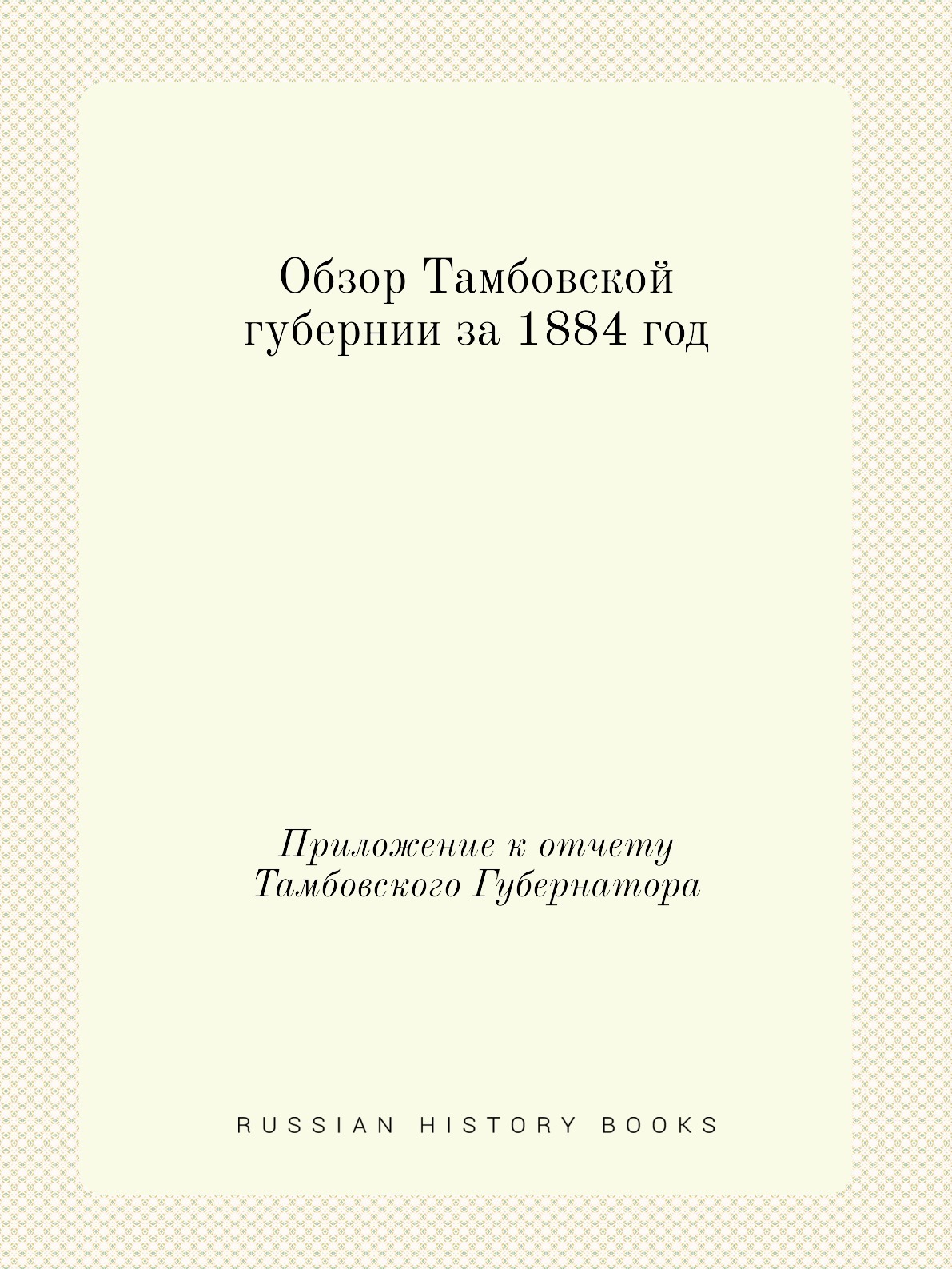 Обзор Тамбовской губернии за 1884 год

Приложение к отчету Тамбовского Губернатора

RUSSIAN HISTORY BOOKS